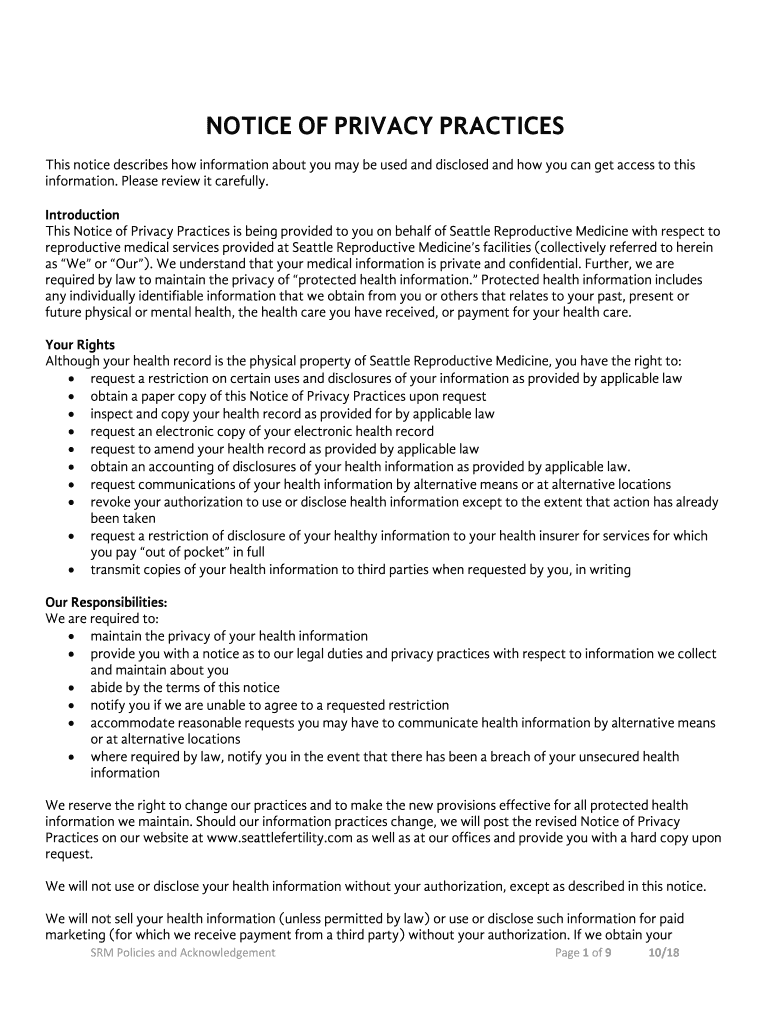 NOTICE OF PRIVACY PRACTICES

This notice describes how information about you may be used and disclosed and how you can get access to this information. Please review it carefully.

Introduction
This Notice of Privacy Practices is being provided to you on behalf of Seattle Reproductive Medicine with respect to reproductive medical services provided at Seattle Reproductive Medicine's facilities (collectively referred to herein as "We" or "Our"). We understand that your medical information is private and confidential. Further, we are required by law to maintain the privacy of "protected health information." Protected health information includes any individually identifiable information that we obtain from you or others that relates to your past, present or future physical or mental health, the health care you have received, or payment for your health care.

Your Rights
Although your health record is the physical property of Seattle Reproductive Medicine, you have the right to:
• request a restriction on certain uses and disclosures of your information as provided by applicable law
• obtain a paper copy of this Notice of Privacy Practices upon request
• inspect and copy your health record as provided for by applicable law
• request an electronic copy of your electronic health record
• request to amend your health record as provided by applicable law
• obtain an accounting of disclosures of your health information as provided by applicable law.
• request communications of your health information by alternative means or at alternative locations
• revoke your authorization to use or disclose health information except to the extent that action has already been taken
• request a restriction of disclosure of your healthy information to your health insurer for services for which you pay "out of pocket" in full
• transmit copies of your health information to third parties when requested by you, in writing

Our Responsibilities:
We are required to:
• maintain the privacy of your health information
• provide you with a notice as to our legal duties and privacy practices with respect to information we collect and maintain about you
• abide by the terms of this notice
• notify you if we are unable to agree to a requested restriction
• accommodate reasonable requests you may have to communicate health information by alternative means or at alternative locations
• where required by law, notify you in the event that there has been a breach of your unsecured health information

We reserve the right to change our practices and to make the new provisions effective for all protected health information we maintain. Should our information practices change, we will post the revised Notice of Privacy Practices on our website at www.seattlefertility.com as well as at our offices and provide you with a hard copy upon request.

We will not use or disclose your health information without your authorization, except as described in this notice.

We will not sell your health information (unless permitted by law) or use or disclose such information for paid marketing (for which we receive payment from a third party) without your authorization. If we obtain your

SRM Policies and Acknowledgement Page 1 of 9 10/18